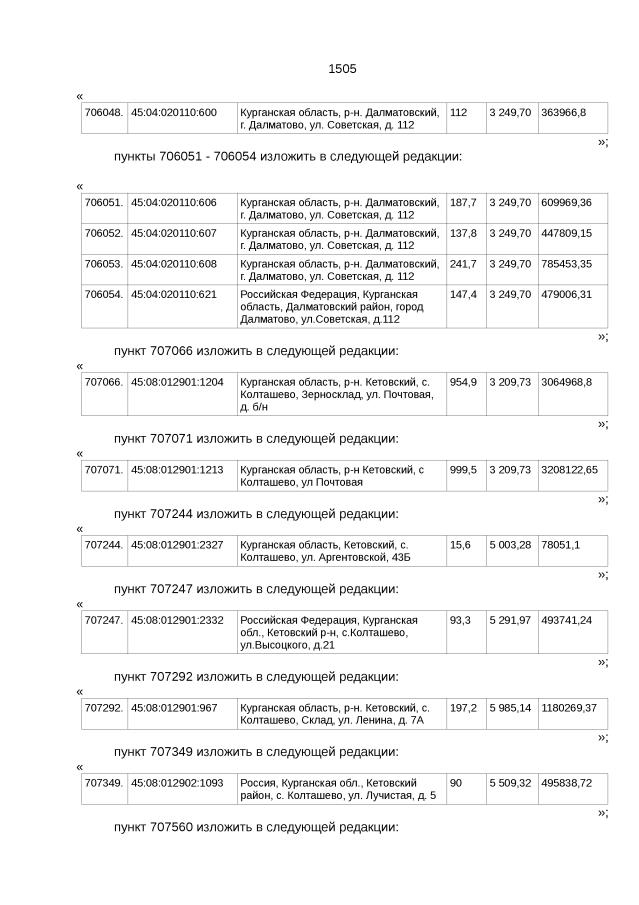 1505

«

| 706048. | 45:04:020110:600 | Курганская область, р-н. Далматовский, г. Далматово, ул. Советская, д. 112 | 112 | 3 249,70 | 363966,8 |
|---|---|---|---|---|---|

»;

пункты 706051 - 706054 изложить в следующей редакции:

«

| 706051. | 45:04:020110:606 | Курганская область, р-н. Далматовский, г. Далматово, ул. Советская, д. 112 | 187,7 | 3 249,70 | 609969,36 |
|---|---|---|---|---|---|
| 706052. | 45:04:020110:607 | Курганская область, р-н. Далматовский, г. Далматово, ул. Советская, д. 112 | 137,8 | 3 249,70 | 447809,15 |
| 706053. | 45:04:020110:608 | Курганская область, р-н. Далматовский, г. Далматово, ул. Советская, д. 112 | 241,7 | 3 249,70 | 785453,35 |
| 706054. | 45:04:020110:621 | Российская Федерация, Курганская область, Далматовский район, город Далматово, ул.Советская, д.112 | 147,4 | 3 249,70 | 479006,31 |

»;

пункт 707066 изложить в следующей редакции:

«

| 707066. | 45:08:012901:1204 | Курганская область, р-н. Кетовский, с. Колташево, Зерносклад, ул. Почтовая, д. б/н | 954,9 | 3 209,73 | 3064968,8 |
|---|---|---|---|---|---|

»;

пункт 707071 изложить в следующей редакции:

«

| 707071. | 45:08:012901:1213 | Курганская область, р-н Кетовский, с Колташево, ул Почтовая | 999,5 | 3 209,73 | 3208122,65 |
|---|---|---|---|---|---|

»;

пункт 707244 изложить в следующей редакции:

«

| 707244. | 45:08:012901:2327 | Курганская область, Кетовский, с. Колташево, ул. Аргентовской, 43Б | 15,6 | 5 003,28 | 78051,1 |
|---|---|---|---|---|---|

»;

пункт 707247 изложить в следующей редакции:

«

| 707247. | 45:08:012901:2332 | Российская Федерация, Курганская обл., Кетовский р-н, с.Колташево, ул.Высоцкого, д.21 | 93,3 | 5 291,97 | 493741,24 |
|---|---|---|---|---|---|

»;

пункт 707292 изложить в следующей редакции:

«

| 707292. | 45:08:012901:967 | Курганская область, р-н. Кетовский, с. Колташево, Склад, ул. Ленина, д. 7А | 197,2 | 5 985,14 | 1180269,37 |
|---|---|---|---|---|---|

»;

пункт 707349 изложить в следующей редакции:

«

| 707349. | 45:08:012902:1093 | Россия, Курганская обл., Кетовский район, с. Колташево, ул. Лучистая, д. 5 | 90 | 5 509,32 | 495838,72 |
|---|---|---|---|---|---|

»;

пункт 707560 изложить в следующей редакции: